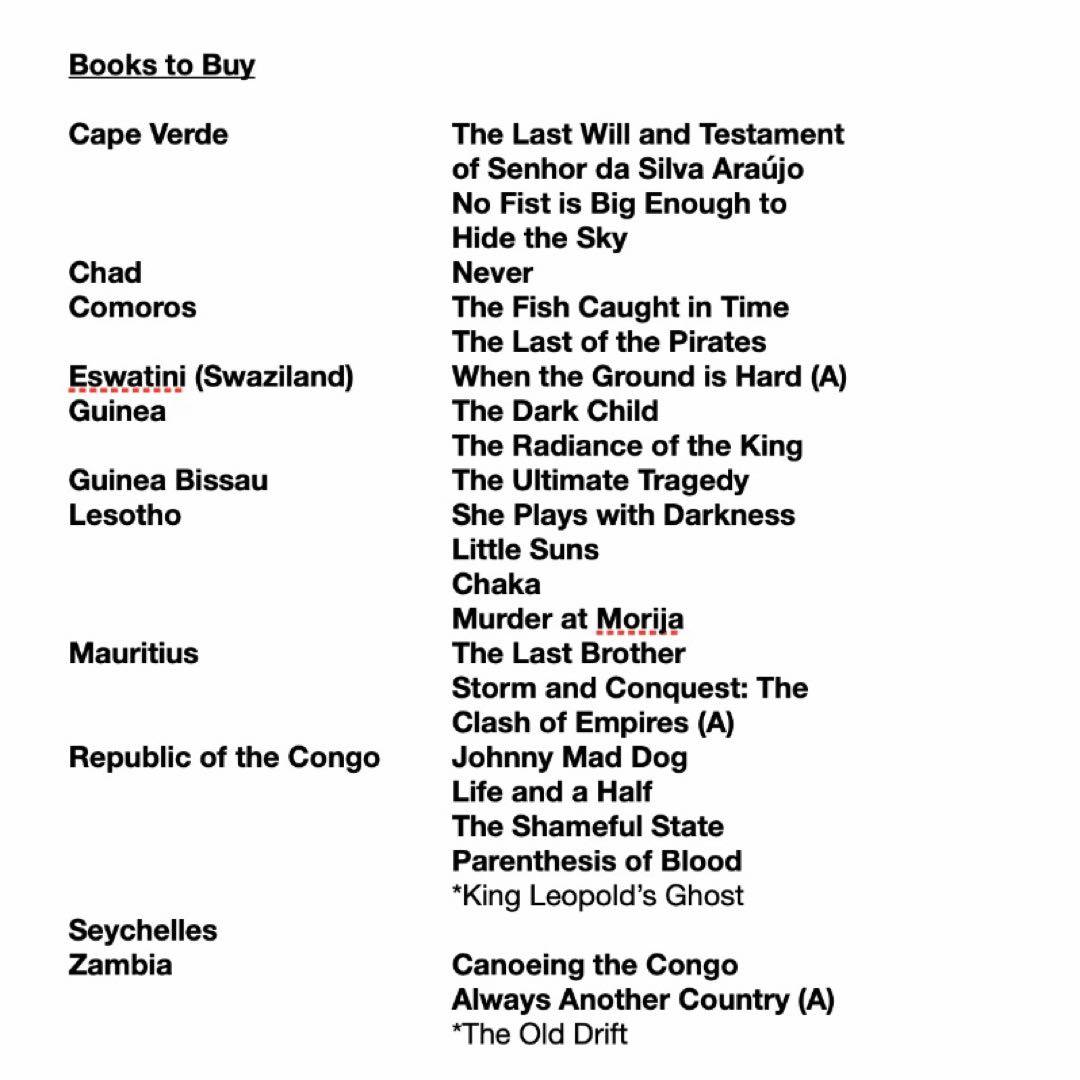 Books to Buy

| | |
|---|---|
| Cape Verde | The Last Will and Testament of Senhor da Silva Araújo |
| | No Fist is Big Enough to Hide the Sky |
| Chad | Never |
| Comoros | The Fish Caught in Time |
| | The Last of the Pirates |
| Eswatini (Swaziland) | When the Ground is Hard (A) |
| Guinea | The Dark Child |
| | The Radiance of the King |
| Guinea Bissau | The Ultimate Tragedy |
| Lesotho | She Plays with Darkness |
| | Little Suns |
| | Chaka |
| | Murder at Morija |
| Mauritius | The Last Brother |
| | Storm and Conquest: The Clash of Empires (A) |
| Republic of the Congo | Johnny Mad Dog |
| | Life and a Half |
| | The Shameful State |
| | Parenthesis of Blood |
| | *King Leopold's Ghost |
| Seychelles | |
| Zambia | Canoeing the Congo |
| | Always Another Country (A) |
| | *The Old Drift |